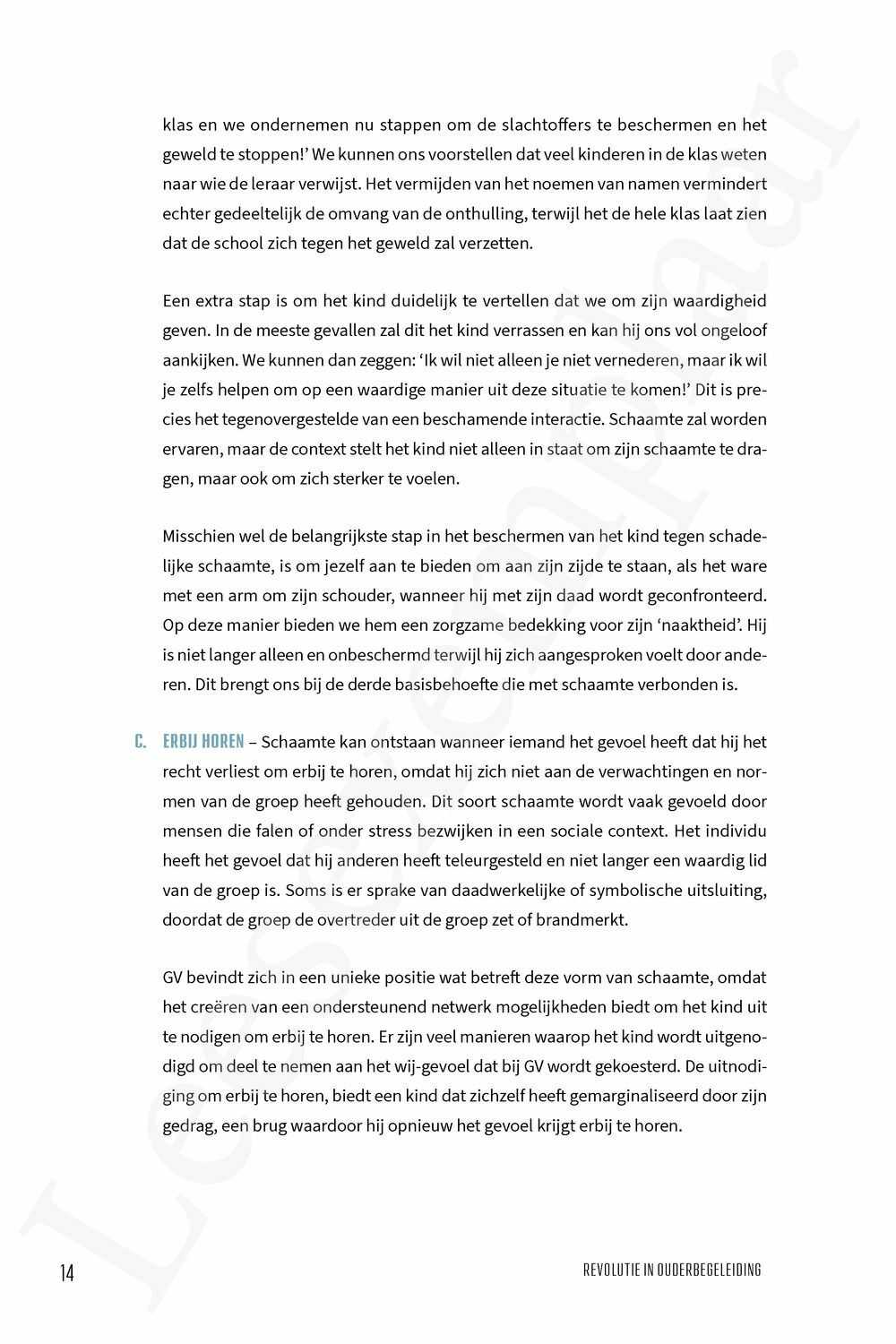 klas en we ondernemen nu stappen om de slachtoffers te beschermen en het geweld te stoppen!' We kunnen ons voorstellen dat veel kinderen in de klas weten naar wie de leraar verwijst. Het vermijden van het noemen van namen vermindert echter gedeeltelijk de omvang van de onthulling, terwijl het de hele klas laat zien dat de school zich tegen het geweld zal verzetten.

Een extra stap is om het kind duidelijk te vertellen dat we om zijn waardigheid geven. In de meeste gevallen zal dit het kind verrassen en kan hij ons vol ongeloof aankijken. We kunnen dan zeggen: 'Ik wil niet alleen je niet vernederen, maar ik wil je zelfs helpen om op een waardige manier uit deze situatie te komen!' Dit is precies het tegenovergestelde van een beschamende interactie. Schaamte zal worden ervaren, maar de context stelt het kind niet alleen in staat om zijn schaamte te dragen, maar ook om zich sterker te voelen.

Misschien wel de belangrijkste stap in het beschermen van het kind tegen schadelijke schaamte, is om jezelf aan te bieden om aan zijn zijde te staan, als het ware met een arm om zijn schouder, wanneer hij met zijn daad wordt geconfronteerd. Op deze manier bieden we hem een zorgzame bedekking voor zijn 'naaktheid'. Hij is niet langer alleen en onbeschermd terwijl hij zich aangesproken voelt door anderen. Dit brengt ons bij de derde basisbehoefte die met schaamte verbonden is.

C. ERBIJ HOREN – Schaamte kan ontstaan wanneer iemand het gevoel heeft dat hij het recht verliest om erbij te horen, omdat hij zich niet aan de verwachtingen en normen van de groep heeft gehouden. Dit soort schaamte wordt vaak gevoeld door mensen die falen of onder stress bezwijken in een sociale context. Het individu heeft het gevoel dat hij anderen heeft teleurgesteld en niet langer een waardig lid van de groep is. Soms is er sprake van daadwerkelijke of symbolische uitsluiting, doordat de groep de overtreder uit de groep zet of brandmerkt.

GV bevindt zich in een unieke positie wat betreft deze vorm van schaamte, omdat het creëren van een ondersteunend netwerk mogelijkheden biedt om het kind uit te nodigen om erbij te horen. Er zijn veel manieren waarop het kind wordt uitgenodigd om deel te nemen aan het wij-gevoel dat bij GV wordt gekoesterd. De uitnodiging om erbij te horen, biedt een kind dat zichzelf heeft gemarginaliseerd door zijn gedrag, een brug waardoor hij opnieuw het gevoel krijgt erbij te horen.

14

REVOLUTIE IN OUDERBEGELEIDING

Leesexemplaar